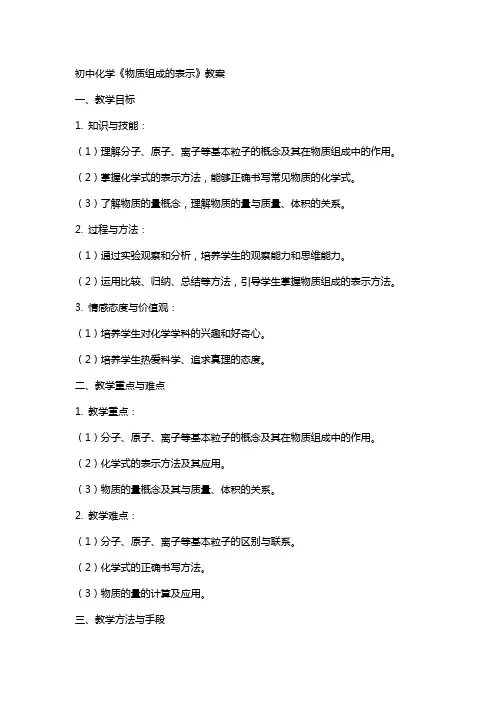 初中化学《物质组成的表示》教案

一、教学目标

1. 知识与技能：

（1）理解分子、原子、离子等基本粒子的概念及其在物质组成中的作用。

（2）掌握化学式的表示方法，能够正确书写常见物质的化学式。

（3）了解物质的量概念，理解物质的量与质量、体积的关系。

2. 过程与方法：

（1）通过实验观察和分析，培养学生的观察能力和思维能力。

（2）运用比较、归纳、总结等方法，引导学生掌握物质组成的表示方法。

3. 情感态度与价值观：

（1）培养学生对化学学科的兴趣和好奇心。

（2）培养学生热爱科学、追求真理的态度。

二、教学重点与难点

1. 教学重点：

（1）分子、原子、离子等基本粒子的概念及其在物质组成中的作用。

（2）化学式的表示方法及其应用。

（3）物质的量概念及其与质量、体积的关系。

2. 教学难点：

（1）分子、原子、离子等基本粒子的区别与联系。

（2）化学式的正确书写方法。

（3）物质的量的计算及应用。

三、教学方法与手段